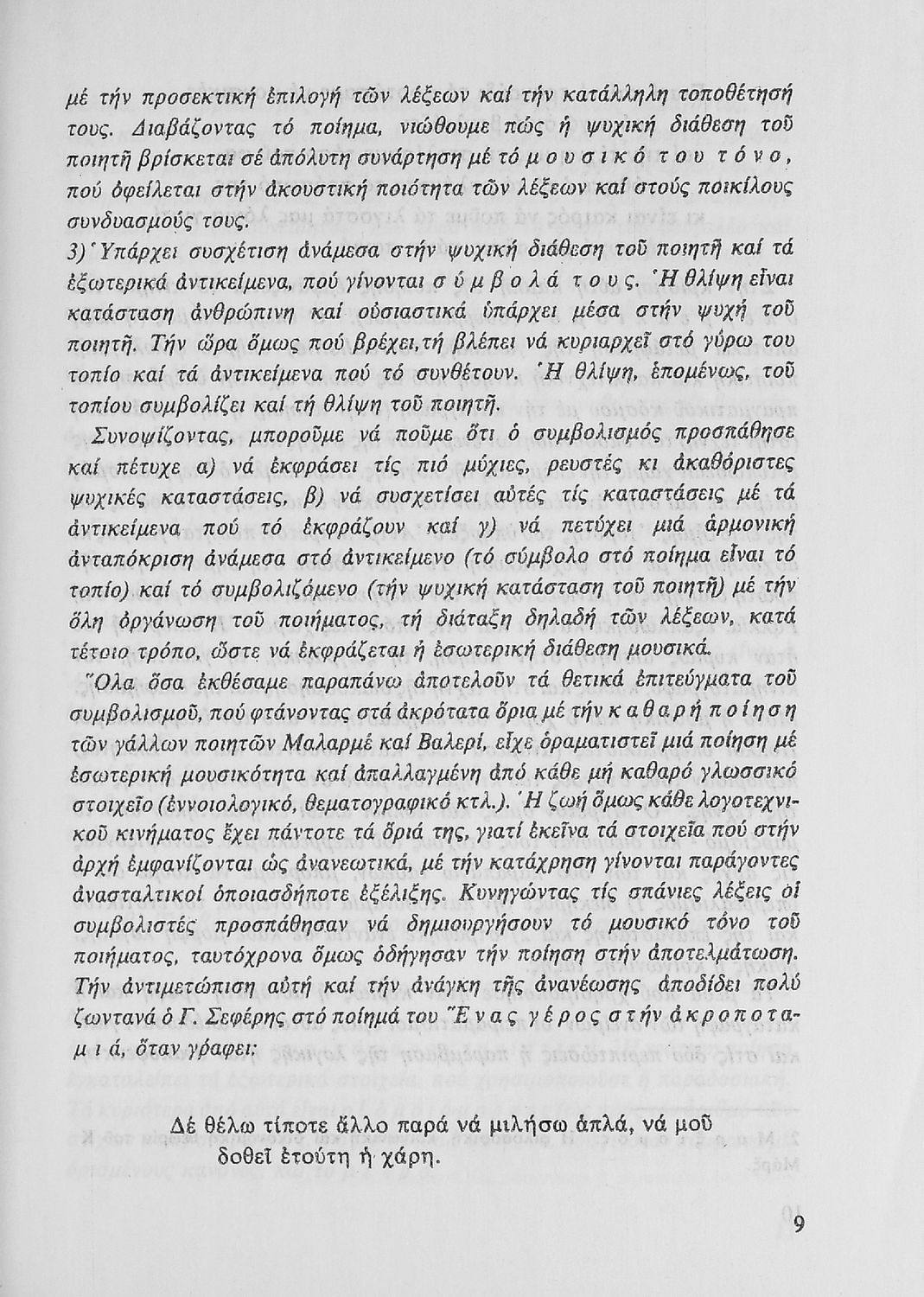 μέ τήν προσεκτική ἐπιλογή τῶν λέξεων καί τήν κατάλληλη τοποθέτησή τους. Διαβάζοντας τό ποίημα, νιώθουμε πώς ἡ ψυχική διάθεση τοῦ ποιητῆ βρίσκεται σέ ἀπόλυτη συνάρτηση μέ τό μουσικό του τόνο, πού ὀφείλεται στήν ἀκουστική ποιότητα τῶν λέξεων καί στούς ποικίλους συνδυασμούς τους.

3) Ὑπάρχει συσχέτιση ἀνάμεσα στήν ψυχική διάθεση τοῦ ποιητῆ καί τά ἐξωτερικά ἀντικείμενα, πού γίνονται σύμβολά τους. Ἡ θλίψη εἶναι κατάσταση ἀνθρώπινη καί οὐσιαστικά ὑπάρχει μέσα στήν ψυχή τοῦ ποιητῆ. Τήν ὥρα ὅμως πού βρέχει, τή βλέπει νά κυριαρχεῖ στό γύρω του τοπίο καί τά ἀντικείμενα πού τό συνθέτουν. Ἡ θλίψη, ἑπομένως, τοῦ τοπίου συμβολίζει καί τή θλίψη τοῦ ποιητῆ.

Συνοψίζοντας, μποροῦμε νά ποῦμε ὅτι ὁ συμβολισμός προσπάθησε καί πέτυχε α) νά ἐκφράσει τίς πιό μύχιες, ρευστές κι ἀκαθόριστες ψυχικές καταστάσεις, β) νά συσχετίσει αὐτές τίς καταστάσεις μέ τά ἀντικείμενα πού τό ἐκφράζουν καί γ) νά πετύχει μιά ἁρμονική ἀνταπόκριση ἀνάμεσα στό ἀντικείμενο (τό σύμβολο στό ποίημα εἶναι τό τοπίο) καί τό συμβολιζόμενο (τήν ψυχική κατάσταση τοῦ ποιητῆ) μέ τήν ὅλη ὀργάνωση τοῦ ποιήματος, τή διάταξη δηλαδή τῶν λέξεων, κατά τέτοιο τρόπο, ὥστε νά ἐκφράζεται ἡ ἐσωτερική διάθεση μουσικά.

Ὅλα ὅσα ἐκθέσαμε παραπάνω ἀποτελοῦν τά θετικά ἐπιτεύγματα τοῦ συμβολισμοῦ, πού φτάνοντας στά ἀκρότατα ὅρια μέ τήν καθαρή ποίηση τῶν γάλλων ποιητῶν Μαλαρμέ καί Βαλερί, εἶχε ὁραματιστεῖ μιά ποίηση μέ ἐσωτερική μουσικότητα καί ἀπαλλαγμένη ἀπό κάθε μή καθαρό γλωσσικό στοιχεῖο (ἐννοιολογικό, θεματογραφικό κτλ.). Ἡ ζωή ὅμως κάθε λογοτεχνικοῦ κινήματος ἔχει πάντοτε τά ὅριά της, γιατί ἐκεῖνα τά στοιχεῖα πού στήν ἀρχή ἐμφανίζονται ὡς ἀνανεωτικά, μέ τήν κατάχρηση γίνονται παράγοντες ἀνασταλτικοί ὁποιασδήποτε ἐξέλιξης. Κυνηγώντας τίς σπάνιες λέξεις οἱ συμβολιστές προσπάθησαν νά δημιουργήσουν τό μουσικό τόνο τοῦ ποιήματος, ταυτόχρονα ὅμως ὁδήγησαν τήν ποίηση στήν ἀποτελμάτωση. Τήν ἀντιμετώπιση αὐτή καί τήν ἀνάγκη τῆς ἀνανέωσης ἀποδίδει πολύ ζωντανά ὁ Γ. Σεφέρης στό ποίημά του Ἕνας γέρος στήν ἀκροποταμιά, ὅταν γράφει:

Δέ θέλω τίποτε ἄλλο παρά νά μιλήσω ἁπλά, νά μοῦ δοθεῖ ἐτούτη ἡ χάρη.

9